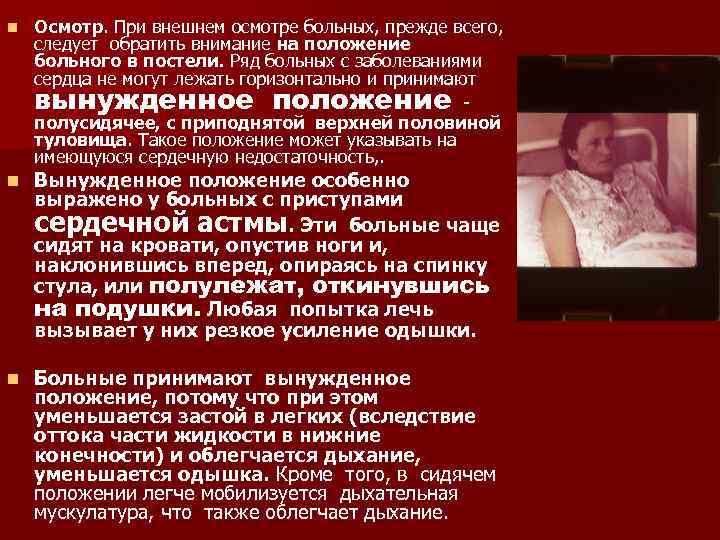 Осмотр. При внешнем осмотре больных, прежде всего, следует обратить внимание на положение больного в постели. Ряд больных с заболеваниями сердца не могут лежать горизонтально и принимают вынужденное положение - полусидячее, с приподнятой верхней половиной туловища. Такое положение может указывать на имеющуюся сердечную недостаточность,.

Вынужденное положение особенно выражено у больных с приступами сердечной астмы. Эти больные чаще сидят на кровати, опустив ноги и, наклонившись вперед, опираясь на спинку стула, или полулежат, откинувшись на подушки. Любая попытка лечь вызывает у них резкое усиление одышки.

Больные принимают вынужденное положение, потому что при этом уменьшается застой в легких (вследствие оттока части жидкости в нижние конечности) и облегчается дыхание, уменьшается одышка. Кроме того, в сидячем положении легче мобилизуется дыхательная мускулатура, что также облегчает дыхание.